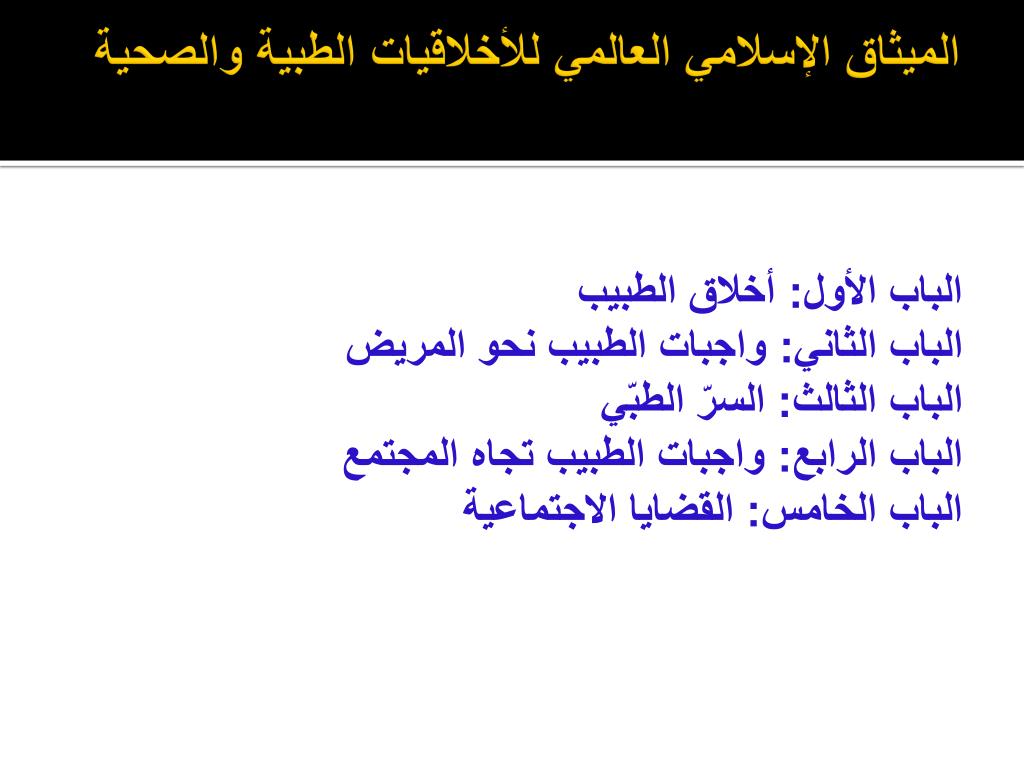 الميثاق الإسلامي العالمي للأخلاقيات الطبية والصحية

الباب الأول: أخلاق الطبيب
الباب الثاني: واجبات الطبيب نحو المريض
الباب الثالث: السرّ الطبّي
الباب الرابع: واجبات الطبيب تجاه المجتمع
الباب الخامس: القضايا الاجتماعية